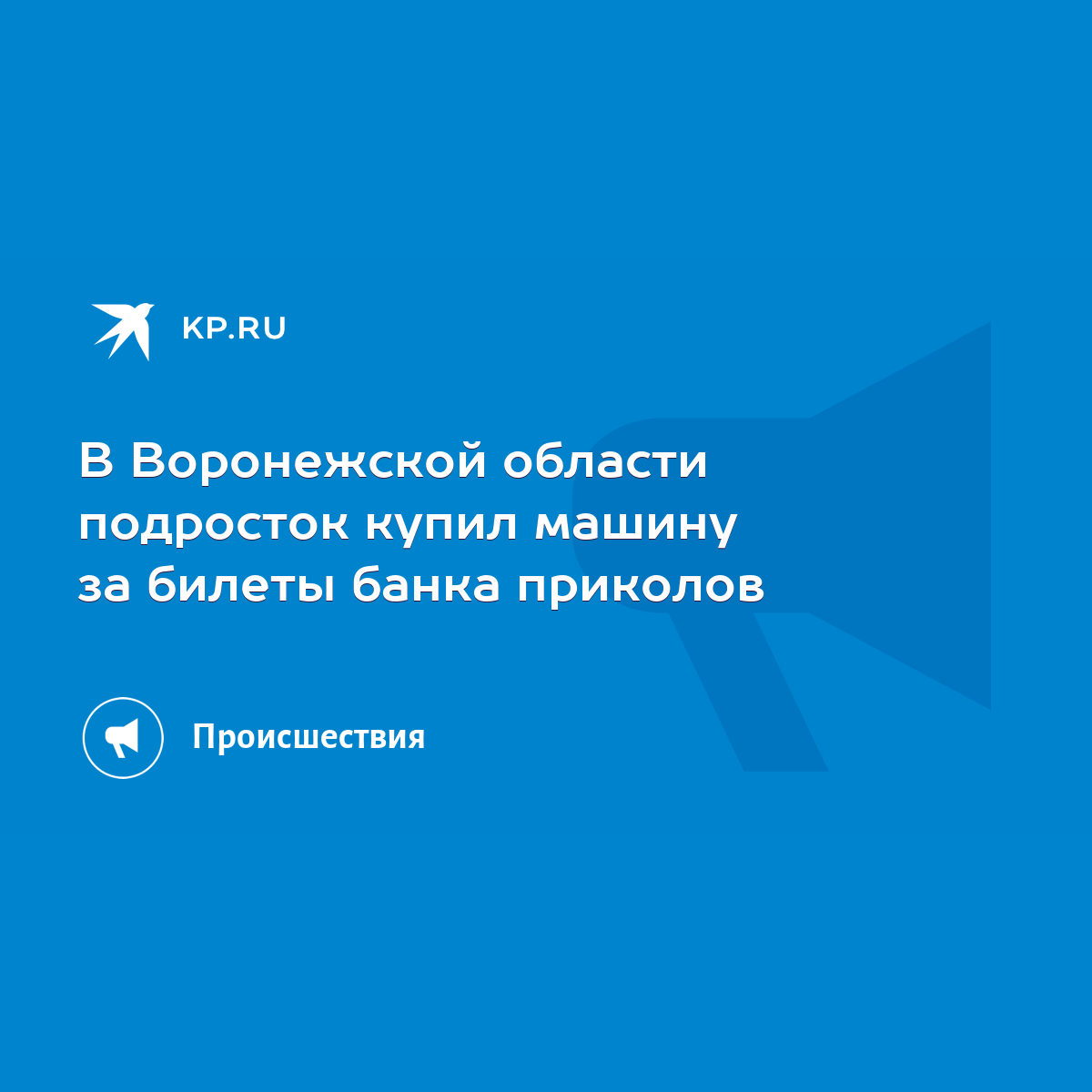 KP.RU

В Воронежской области подросток купил машину за билеты банка приколов

Происшествия